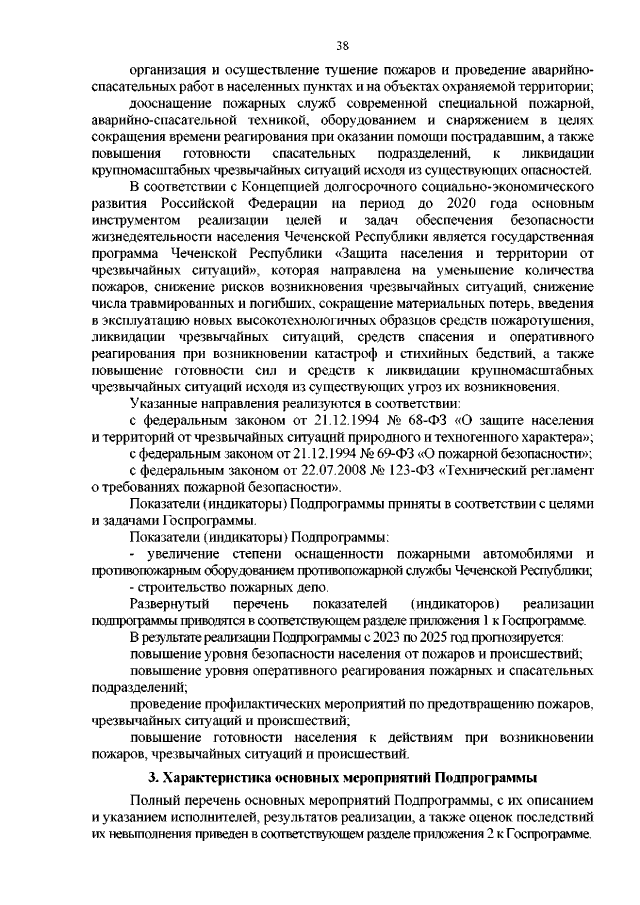 38

организация и осуществление тушение пожаров и проведение аварийно-спасательных работ в населенных пунктах и на объектах охраняемой территории;

дооснащение пожарных служб современной специальной пожарной, аварийно-спасательной техникой, оборудованием и снаряжением в целях сокращения времени реагирования при оказании помощи пострадавшим, а также повышения готовности спасательных подразделений, к ликвидации крупномасштабных чрезвычайных ситуаций исходя из существующих опасностей.

В соответствии с Концепцией долгосрочного социально-экономического развития Российской Федерации на период до 2020 года основным инструментом реализации целей и задач обеспечения безопасности жизнедеятельности населения Чеченской Республики является государственная программа Чеченской Республики «Защита населения и территории от чрезвычайных ситуаций», которая направлена на уменьшение количества пожаров, снижение рисков возникновения чрезвычайных ситуаций, снижение числа травмированных и погибших, сокращение материальных потерь, введения в эксплуатацию новых высокотехнологичных образцов средств пожаротушения, ликвидации чрезвычайных ситуаций, средств спасения и оперативного реагирования при возникновении катастроф и стихийных бедствий, а также повышение готовности сил и средств к ликвидации крупномасштабных чрезвычайных ситуаций исходя из существующих угроз их возникновения.

Указанные направления реализуются в соответствии:

с федеральным законом от 21.12.1994 № 68-ФЗ «О защите населения и территорий от чрезвычайных ситуаций природного и техногенного характера»;

с федеральным законом от 21.12.1994 № 69-ФЗ «О пожарной безопасности»;

с федеральным законом от 22.07.2008 № 123-ФЗ «Технический регламент о требованиях пожарной безопасности».

Показатели (индикаторы) Подпрограммы приняты в соответствии с целями и задачами Госпрограммы.

Показатели (индикаторы) Подпрограммы:

- увеличение степени оснащенности пожарными автомобилями и противопожарным оборудованием противопожарной службы Чеченской Республики;

- строительство пожарных депо.

Развернутый перечень показателей (индикаторов) реализации подпрограммы приводятся в соответствующем разделе приложения 1 к Госпрограмме.

В результате реализации Подпрограммы с 2023 по 2025 год прогнозируется:

повышение уровня безопасности населения от пожаров и происшествий;

повышение уровня оперативного реагирования пожарных и спасательных подразделений;

проведение профилактических мероприятий по предотвращению пожаров, чрезвычайных ситуаций и происшествий;

повышение готовности населения к действиям при возникновении пожаров, чрезвычайных ситуаций и происшествий.

3. Характеристика основных мероприятий Подпрограммы

Полный перечень основных мероприятий Подпрограммы, с их описанием и указанием исполнителей, результатов реализации, а также оценок последствий их невыполнения приведен в соответствующем разделе приложения 2 к Госпрограмме.